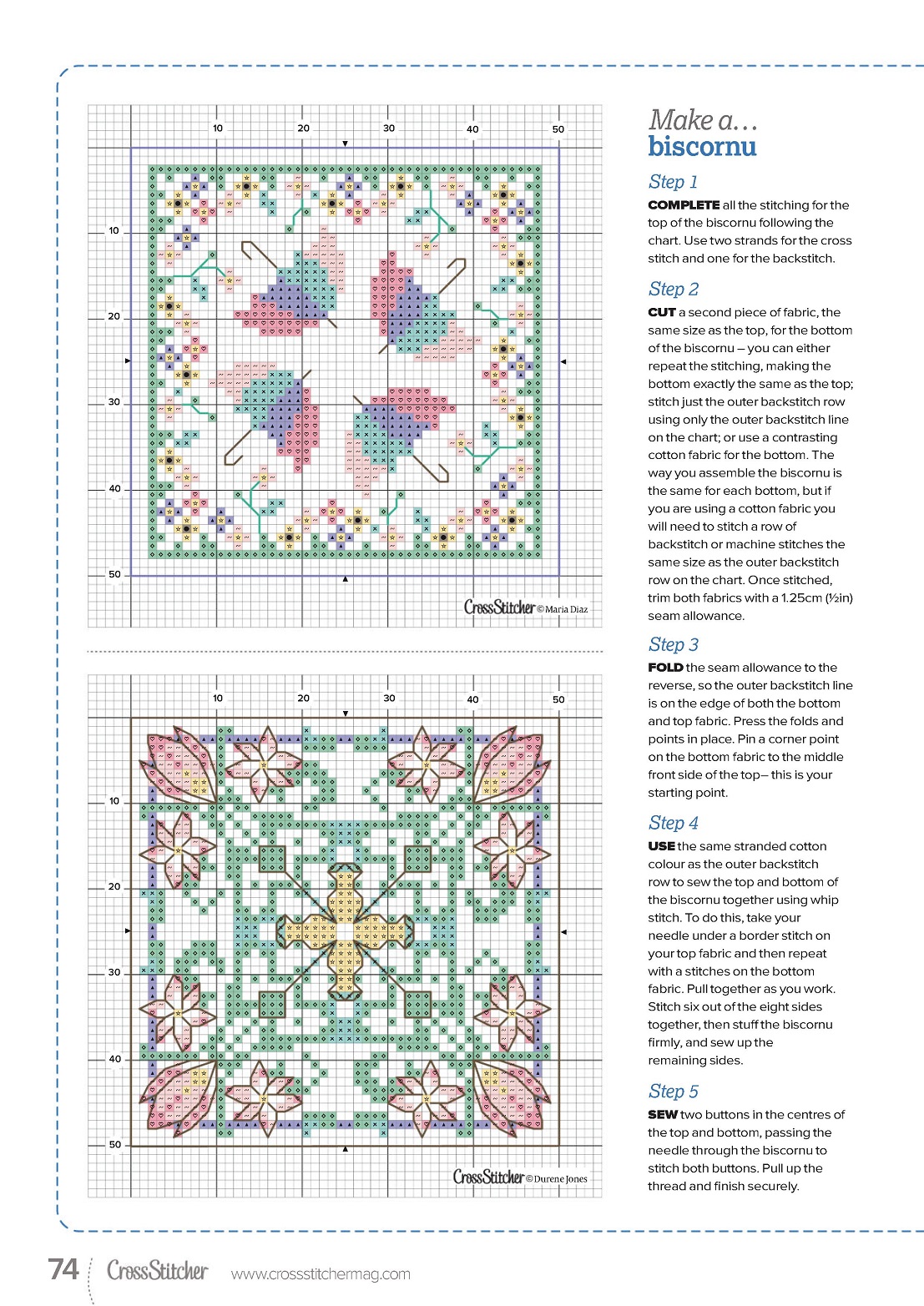 10 20 30 40 50

10

20

30

40

50

CrossStitcher © Maria Diaz

10 20 30 40 50

10

20

30

40

50

CrossStitcher © Durene Jones

Make a…
biscornu

Step 1

COMPLETE all the stitching for the top of the biscornu following the chart. Use two strands for the cross stitch and one for the backstitch.

Step 2

CUT a second piece of fabric, the same size as the top, for the bottom of the biscornu – you can either repeat the stitching, making the bottom exactly the same as the top; stitch just the outer backstitch row using only the outer backstitch line on the chart; or use a contrasting cotton fabric for the bottom. The way you assemble the biscornu is the same for each bottom, but if you are using a cotton fabric you will need to stitch a row of backstitch or machine stitches the same size as the outer backstitch row on the chart. Once stitched, trim both fabrics with a 1.25cm (½in) seam allowance.

Step 3

FOLD the seam allowance to the reverse, so the outer backstitch line is on the edge of both the bottom and top fabric. Press the folds and points in place. Pin a corner point on the bottom fabric to the middle front side of the top– this is your starting point.

Step 4

USE the same stranded cotton colour as the outer backstitch row to sew the top and bottom of the biscornu together using whip stitch. To do this, take your needle under a border stitch on your top fabric and then repeat with a stitches on the bottom fabric. Pull together as you work. Stitch six out of the eight sides together, then stuff the biscornu firmly, and sew up the remaining sides.

Step 5

SEW two buttons in the centres of the top and bottom, passing the needle through the biscornu to stitch both buttons. Pull up the thread and finish securely.

74 CrossStitcher www.crossstitchermag.com